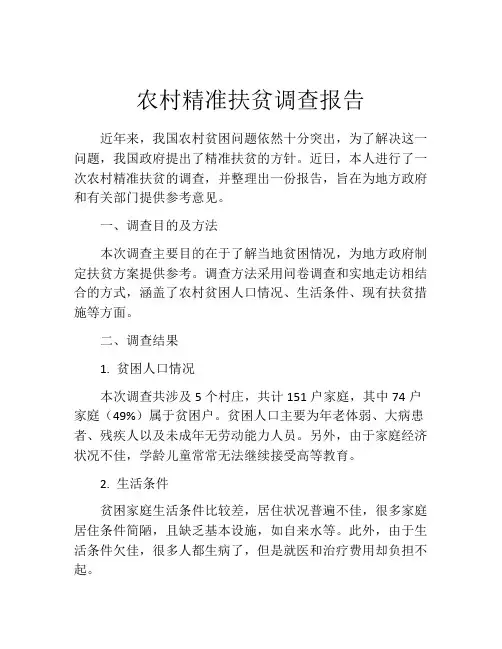 农村精准扶贫调查报告

近年来，我国农村贫困问题依然十分突出，为了解决这一问题，我国政府提出了精准扶贫的方针。近日，本人进行了一次农村精准扶贫的调查，并整理出一份报告，旨在为地方政府和有关部门提供参考意见。

一、调查目的及方法

本次调查主要目的在于了解当地贫困情况，为地方政府制定扶贫方案提供参考。调查方法采用问卷调查和实地走访相结合的方式，涵盖了农村贫困人口情况、生活条件、现有扶贫措施等方面。

二、调查结果

1. 贫困人口情况

本次调查共涉及 5 个村庄，共计 151 户家庭，其中 74 户家庭（49%）属于贫困户。贫困人口主要为年老体弱、大病患者、残疾人以及未成年无劳动能力人员。另外，由于家庭经济状况不佳，学龄儿童常常无法继续接受高等教育。

2. 生活条件

贫困家庭生活条件比较差，居住状况普遍不佳，很多家庭居住条件简陋，且缺乏基本设施，如自来水等。此外，由于生活条件欠佳，很多人都生病了，但是就医和治疗费用却负担不起。